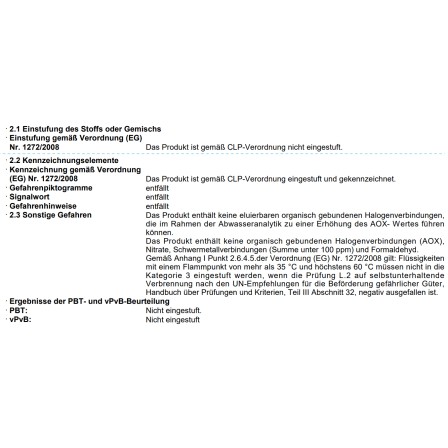 · 2.1 Einstufung des Stoffs oder Gemischs
· Einstufung gemäß Verordnung (EG) Nr. 1272/2008
Das Produkt ist gemäß CLP-Verordnung nicht eingestuft.

· 2.2 Kennzeichnungselemente
· Kennzeichnung gemäß Verordnung (EG) Nr. 1272/2008
Das Produkt ist gemäß CLP-Verordnung eingestuft und gekennzeichnet.
· Gefahrenpiktogramme
entfällt
· Signalwort
entfällt
· Gefahrenhinweise
entfällt
· 2.3 Sonstige Gefahren
Das Produkt enthält keine eluierbaren organisch gebundenen Halogenverbindungen, die im Rahmen der Abwasseranalytik zu einer Erhöhung des AOX- Wertes führen können.
Das Produkt enthält keine organisch gebundenen Halogenverbindungen (AOX), Nitrate, Schwermetallverbindungen (Summe unter 100 ppm) und Formaldehyd.
Gemäß Anhang I Punkt 2.6.4.5.der Verordnung (EG) Nr. 1272/2008 gilt: Flüssigkeiten mit einem Flammpunkt von mehr als 35 °C und höchstens 60 °C müssen nicht in die Kategorie 3 eingestuft werden, wenn die Prüfung L.2 auf selbstunterhaltende Verbrennung nach den UN-Empfehlungen für die Beförderung gefährlicher Güter, Handbuch über Prüfungen und Kriterien, Teil III Abschnitt 32, negativ ausgefallen ist.
· Ergebnisse der PBT- und vPvB-Beurteilung
· PBT:
Nicht eingestuft.
· vPvB:
Nicht eingestuft